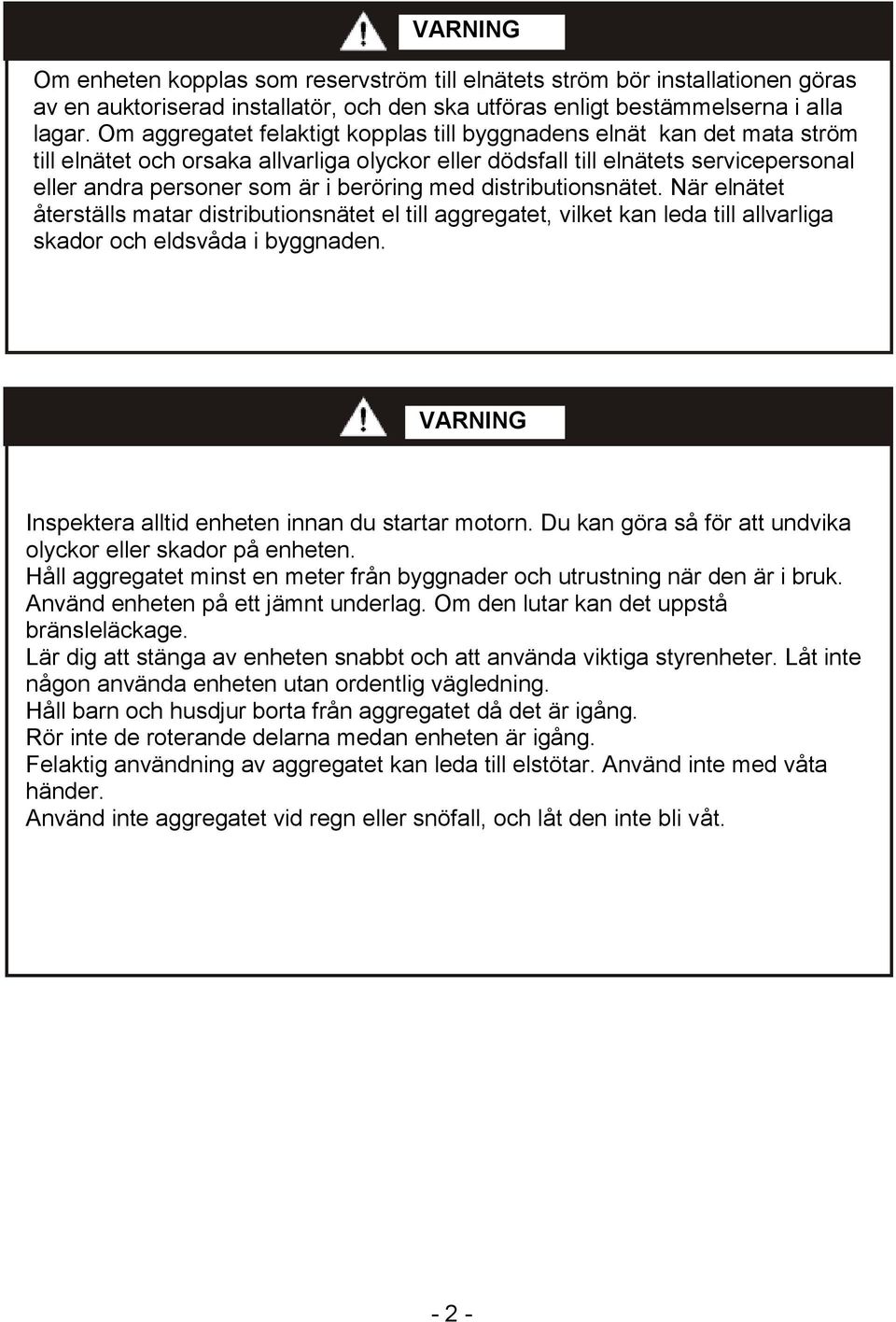 VARNING

Om enheten kopplas som reservström till elnätets ström bör installationen göras av en auktoriserad installatör, och den ska utföras enligt bestämmelserna i alla lagar. Om aggregatet felaktigt kopplas till byggnadens elnät kan det mata ström till elnätet och orsaka allvarliga olyckor eller dödsfall till elnätets servicepersonal eller andra personer som är i beröring med distributionsnätet. När elnätet återställs matar distributionsnätet el till aggregatet, vilket kan leda till allvarliga skador och eldsvåda i byggnaden.

VARNING

Inspektera alltid enheten innan du startar motorn. Du kan göra så för att undvika olyckor eller skador på enheten.
Håll aggregatet minst en meter från byggnader och utrustning när den är i bruk.
Använd enheten på ett jämnt underlag. Om den lutar kan det uppstå bränsleläckage.
Lär dig att stänga av enheten snabbt och att använda viktiga styrenheter. Låt inte någon använda enheten utan ordentlig vägledning.
Håll barn och husdjur borta från aggregatet då det är igång.
Rör inte de roterande delarna medan enheten är igång.
Felaktig användning av aggregatet kan leda till elstötar. Använd inte med våta händer.
Använd inte aggregatet vid regn eller snöfall, och låt den inte bli våt.

- 2 -